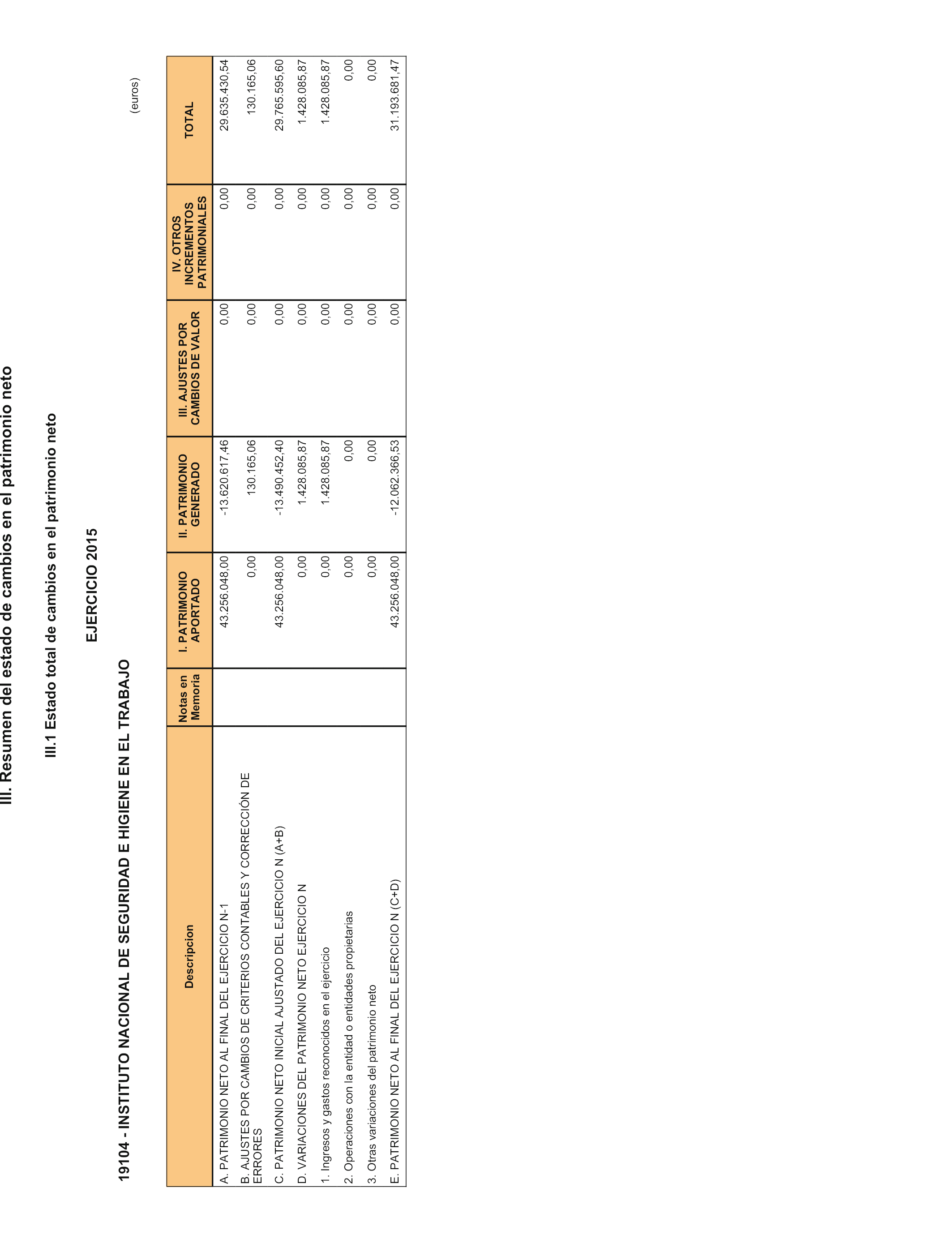 III. Resumen del estado de cambios en el patrimonio neto

III.1 Estado total de cambios en el patrimonio neto

EJERCICIO 2015

19104 - INSTITUTO NACIONAL DE SEGURIDAD E HIGIENE EN EL TRABAJO

(euros)

| Descripcion | Notas en Memoria | I. PATRIMONIO APORTADO | II. PATRIMONIO GENERADO | III. AJUSTES POR CAMBIOS DE VALOR | IV. OTROS INCREMENTOS PATRIMONIALES | TOTAL |
|---|---|---|---|---|---|---|
| A. PATRIMONIO NETO AL FINAL DEL EJERCICIO N-1 | | 43.256.048,00 | -13.620.617,46 | 0,00 | 0,00 | 29.635.430,54 |
| B. AJUSTES POR CAMBIOS DE CRITERIOS CONTABLES Y CORRECCIÓN DE ERRORES | | 0,00 | 130.165,06 | 0,00 | 0,00 | 130.165,06 |
| C. PATRIMONIO NETO INICIAL AJUSTADO DEL EJERCICIO N (A+B) | | 43.256.048,00 | -13.490.452,40 | 0,00 | 0,00 | 29.765.595,60 |
| D. VARIACIONES DEL PATRIMONIO NETO EJERCICIO N | | 0,00 | 1.428.085,87 | 0,00 | 0,00 | 1.428.085,87 |
| 1. Ingresos y gastos reconocidos en el ejercicio | | 0,00 | 1.428.085,87 | 0,00 | 0,00 | 1.428.085,87 |
| 2. Operaciones con la entidad o entidades propietarias | | 0,00 | 0,00 | 0,00 | 0,00 | 0,00 |
| 3. Otras variaciones del patrimonio neto | | 0,00 | 0,00 | 0,00 | 0,00 | 0,00 |
| E. PATRIMONIO NETO AL FINAL DEL EJERCICIO N (C+D) | | 43.256.048,00 | -12.062.366,53 | 0,00 | 0,00 | 31.193.681,47 |